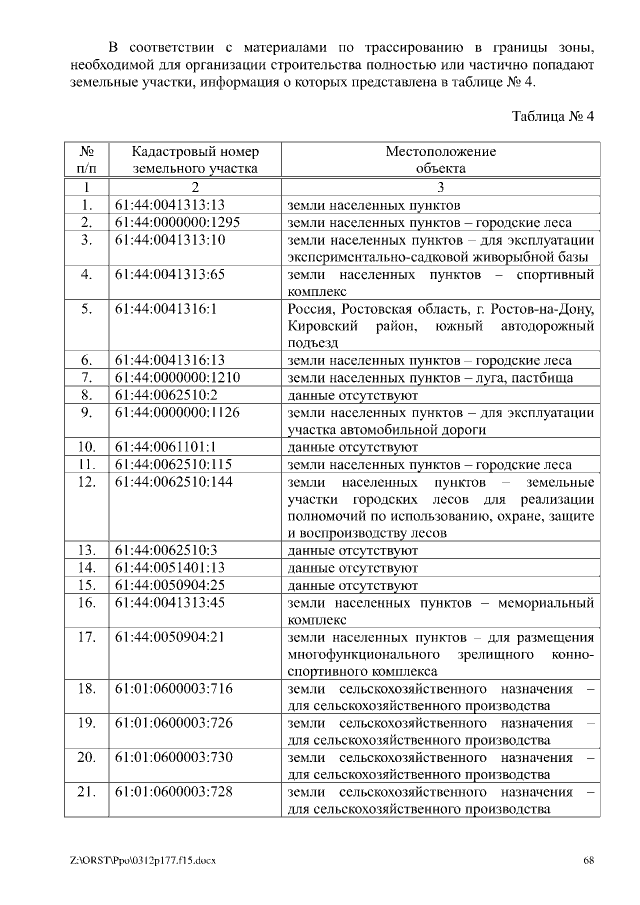 В соответствии с материалами по трассированию в границы зоны, необходимой для организации строительства полностью или частично попадают земельные участки, информация о которых представлена в таблице № 4.

Таблица № 4

| № п/п | Кадастровый номер земельного участка | Местоположение объекта |
|---|---|---|
| 1 | 2 | 3 |
| 1. | 61:44:0041313:13 | земли населенных пунктов |
| 2. | 61:44:0000000:1295 | земли населенных пунктов – городские леса |
| 3. | 61:44:0041313:10 | земли населенных пунктов – для эксплуатации экспериментально-садковой живорыбной базы |
| 4. | 61:44:0041313:65 | земли населенных пунктов – спортивный комплекс |
| 5. | 61:44:0041316:1 | Россия, Ростовская область, г. Ростов-на-Дону, Кировский район, южный автодорожный подъезд |
| 6. | 61:44:0041316:13 | земли населенных пунктов – городские леса |
| 7. | 61:44:0000000:1210 | земли населенных пунктов – луга, пастбища |
| 8. | 61:44:0062510:2 | данные отсутствуют |
| 9. | 61:44:0000000:1126 | земли населенных пунктов – для эксплуатации участка автомобильной дороги |
| 10. | 61:44:0061101:1 | данные отсутствуют |
| 11. | 61:44:0062510:115 | земли населенных пунктов – городские леса |
| 12. | 61:44:0062510:144 | земли населенных пунктов – земельные участки городских лесов для реализации полномочий по использованию, охране, защите и воспроизводству лесов |
| 13. | 61:44:0062510:3 | данные отсутствуют |
| 14. | 61:44:0051401:13 | данные отсутствуют |
| 15. | 61:44:0050904:25 | данные отсутствуют |
| 16. | 61:44:0041313:45 | земли населенных пунктов – мемориальный комплекс |
| 17. | 61:44:0050904:21 | земли населенных пунктов – для размещения многофункционального зрелищного конно-спортивного комплекса |
| 18. | 61:01:0600003:716 | земли сельскохозяйственного назначения – для сельскохозяйственного производства |
| 19. | 61:01:0600003:726 | земли сельскохозяйственного назначения – для сельскохозяйственного производства |
| 20. | 61:01:0600003:730 | земли сельскохозяйственного назначения – для сельскохозяйственного производства |
| 21. | 61:01:0600003:728 | земли сельскохозяйственного назначения – для сельскохозяйственного производства |

Z:\ORST\Ppo\0312p177.f15.docx 68